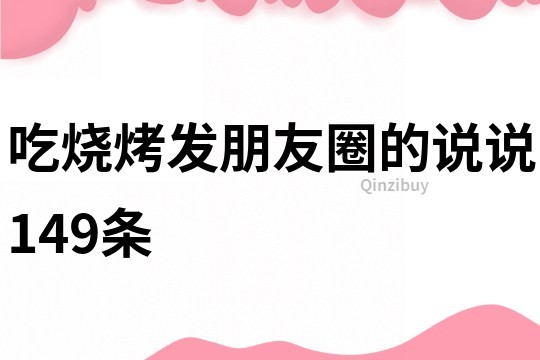 吃烧烤发朋友圈的说说149条

Qinzibuy